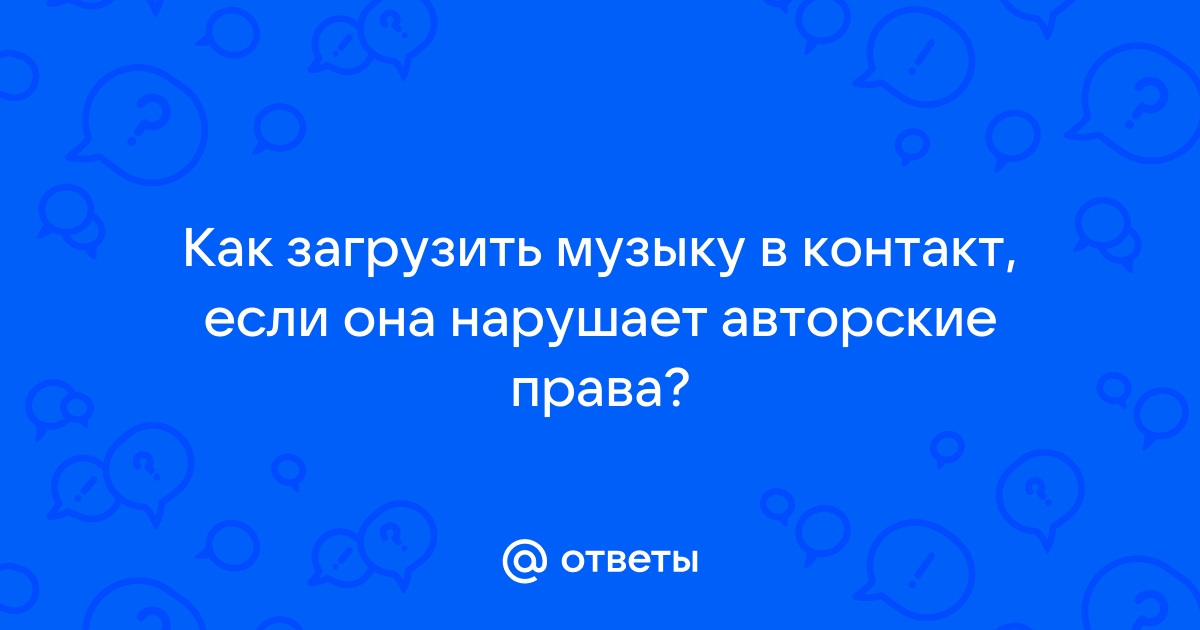 Как загрузить музыку в контакт, если она нарушает авторские права?

@ ответы